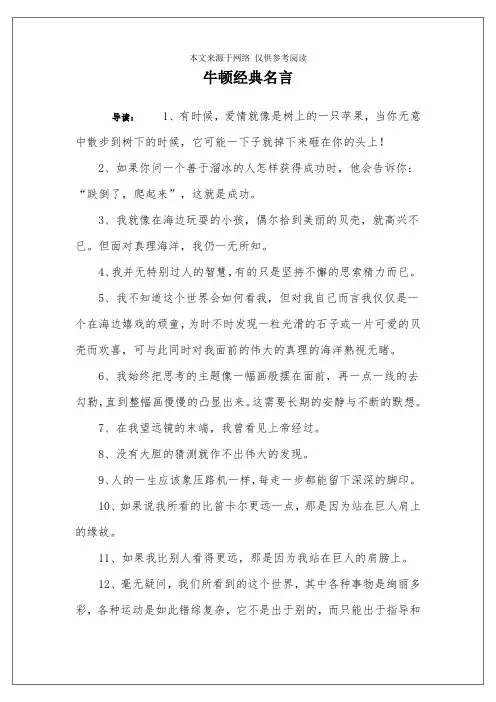 本文来源于网络 仅供参考阅读

牛顿经典名言

导读：　1、有时候，爱情就像是树上的一只苹果，当你无意中散步到树下的时候，它可能一下子就掉下来砸在你的头上！

2、如果你问一个善于溜冰的人怎样获得成功时，他会告诉你：“跌倒了，爬起来”，这就是成功。

3、我就像在海边玩耍的小孩，偶尔拾到美丽的贝壳，就高兴不已。但面对真理海洋，我仍一无所知。

4、我并无特别过人的智慧，有的只是坚持不懈的思索精力而已。

5、我不知道这个世界会如何看我，但对我自己而言我仅仅是一个在海边嬉戏的顽童，为时不时发现一粒光滑的石子或一片可爱的贝壳而欢喜，可与此同时对我面前的伟大的真理的海洋熟视无睹。

6、我始终把思考的主题像一幅画般摆在面前，再一点一线的去勾勒，直到整幅画慢慢的凸显出来。这需要长期的安静与不断的默想。

7、在我望远镜的末端，我曾看见上帝经过。

8、没有大胆的猜测就作不出伟大的发现。

9、人的一生应该象压路机一样，每走一步都能留下深深的脚印。

10、如果说我所看的比笛卡尔更远一点，那是因为站在巨人肩上的缘故。

11、如果我比别人看得更远，那是因为我站在巨人的肩膀上。

12、毫无疑问，我们所看到的这个世界，其中各种事物是绚丽多彩，各种运动是如此错综复杂，它不是出于别的，而只能出于指导和